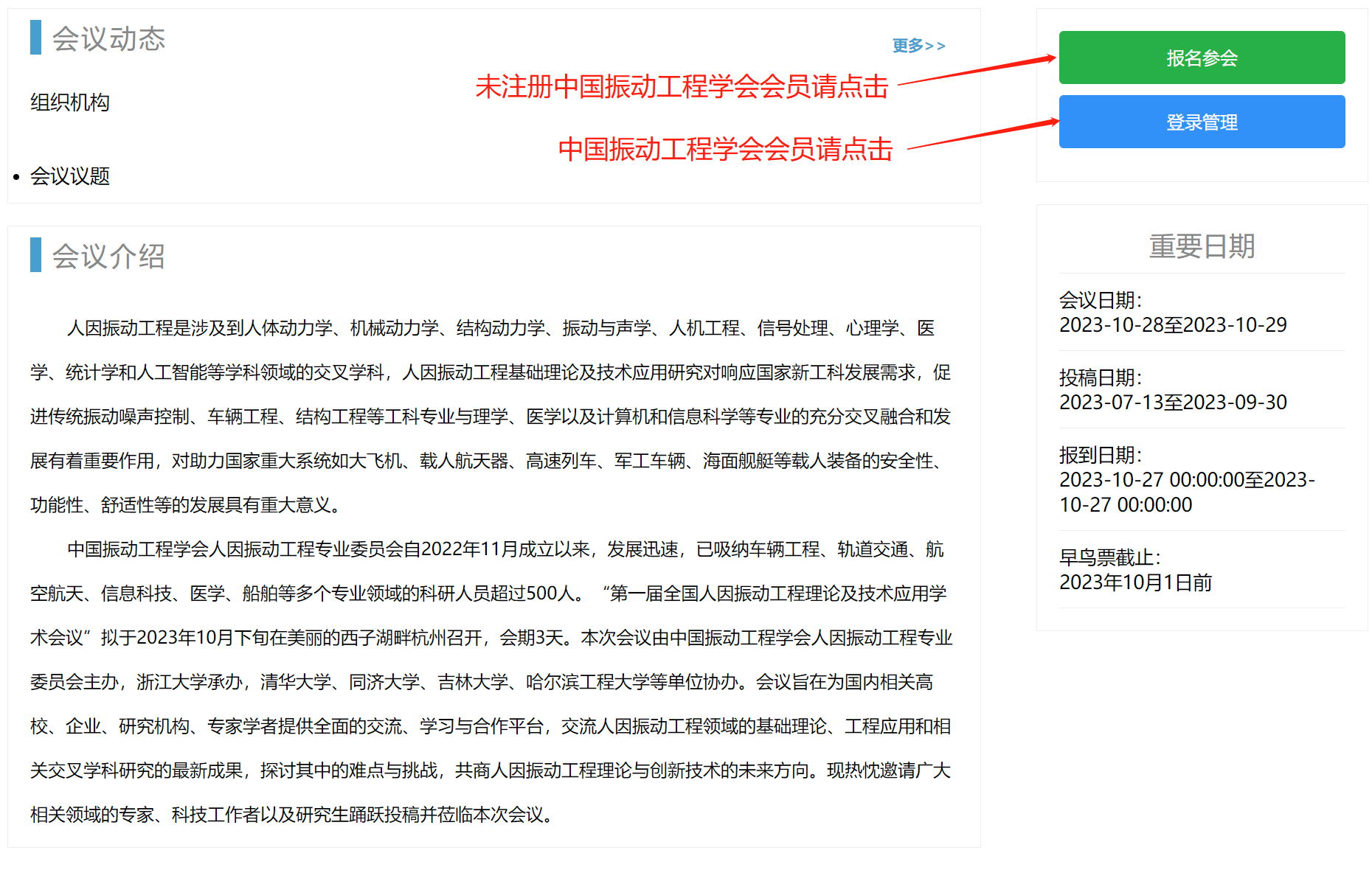 会议动态

更多>>

组织机构

未注册中国振动工程学会会员请点击

中国振动工程学会会员请点击

• 会议议题

报名参会

登录管理

会议介绍

人因振动工程是涉及到人体动力学、机械动力学、结构动力学、振动与声学、人机工程、信号处理、心理学、医学、统计学和人工智能等学科领域的交叉学科，人因振动工程基础理论及技术应用研究对响应国家新工科发展需求，促进传统振动噪声控制、车辆工程、结构工程等工科专业与理学、医学以及计算机和信息科学等专业的充分交叉融合和发展有着重要作用，对助力国家重大系统如大飞机、载人航天器、高速列车、军工车辆、海面舰艇等载人装备的安全性、功能性、舒适性等的发展具有重大意义。

中国振动工程学会人因振动工程专业委员会自2022年11月成立以来，发展迅速，已吸纳车辆工程、轨道交通、航空航天、信息科技、医学、船舶等多个专业领域的科研人员超过500人。“第一届全国人因振动工程理论及技术应用学术会议”拟于2023年10月下旬在美丽的西子湖畔杭州召开，会期3天。本次会议由中国振动工程学会人因振动工程专业委员会主办，浙江大学承办，清华大学、同济大学、吉林大学、哈尔滨工程大学等单位协办。会议旨在为国内相关高校、企业、研究机构、专家学者提供全面的交流、学习与合作平台，交流人因振动工程领域的基础理论、工程应用和相关交叉学科研究的最新成果，探讨其中的难点与挑战，共商人因振动工程理论与创新技术的未来方向。现热忱邀请广大相关领域的专家、科技工作者以及研究生踊跃投稿并莅临本次会议。

重要日期

会议日期:
2023-10-28至2023-10-29

投稿日期:
2023-07-13至2023-09-30

报到日期:
2023-10-27 00:00:00至2023-10-27 00:00:00

早鸟票截止:
2023年10月1日前